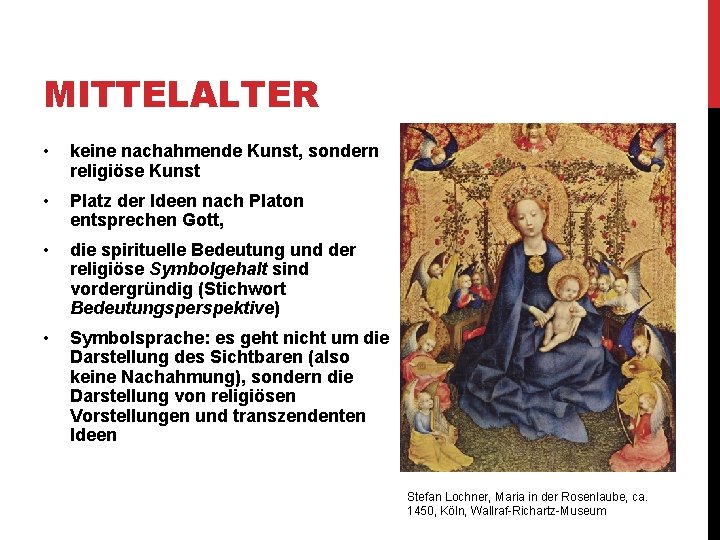 MITTELALTER

• keine nachahmende Kunst, sondern religiöse Kunst

• Platz der Ideen nach Platon entsprechen Gott,

• die spirituelle Bedeutung und der religiöse Symbolgehalt sind vordergründig (Stichwort Bedeutungsperspektive)

• Symbolsprache: es geht nicht um die Darstellung des Sichtbaren (also keine Nachahmung), sondern die Darstellung von religiösen Vorstellungen und transzendenten Ideen

Stefan Lochner, Maria in der Rosenlaube, ca. 1450, Köln, Wallraf-Richartz-Museum